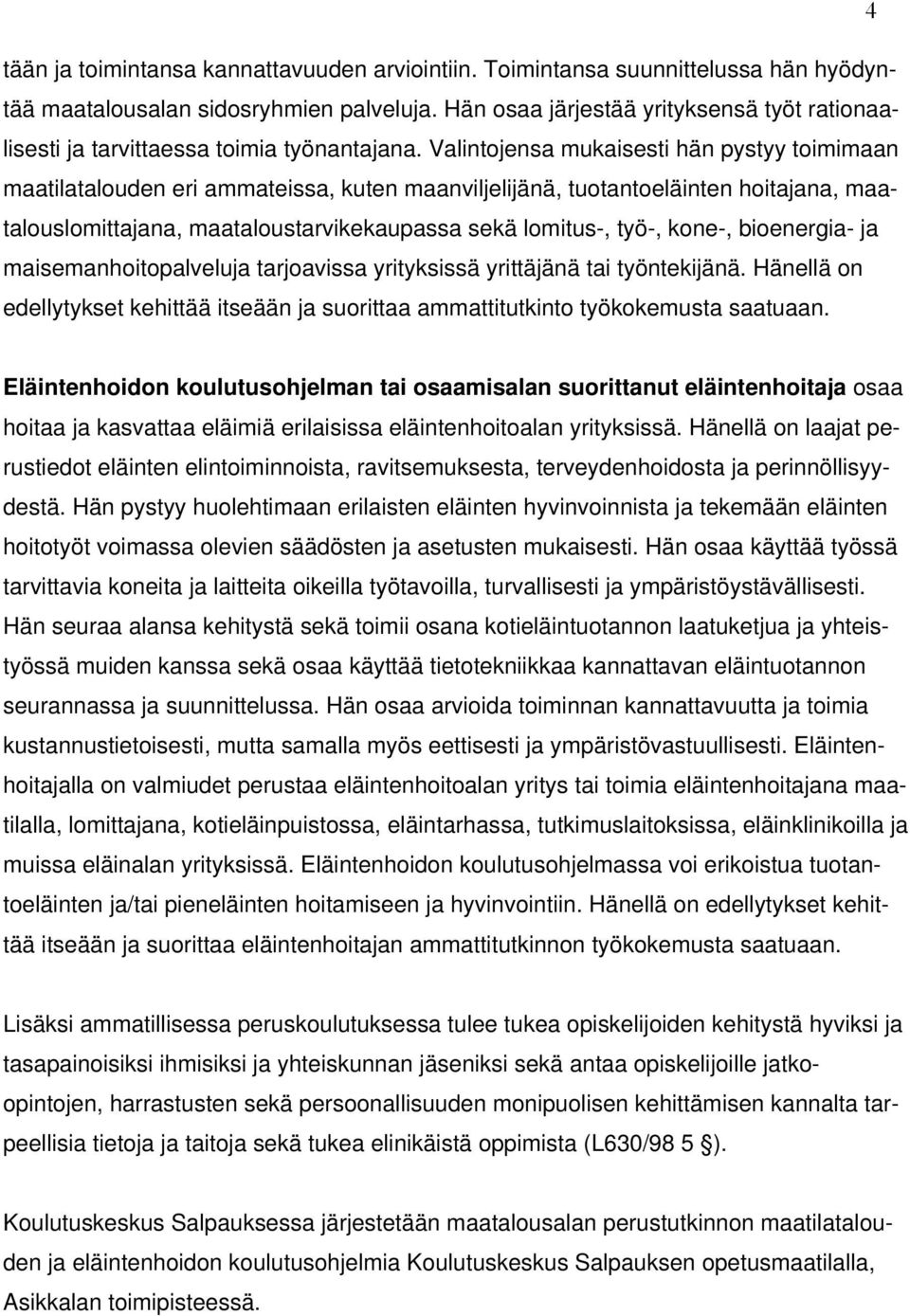 4

tään ja toimintansa kannattavuuden arviointiin. Toimintansa suunnittelussa hän hyödyntää maatalousalan sidosryhmien palveluja. Hän osaa järjestää yrityksensä työt rationaalisesti ja tarvittaessa toimia työnantajana. Valintojensa mukaisesti hän pystyy toimimaan maatilatalouden eri ammateissa, kuten maanviljelijänä, tuotantoeläinten hoitajana, maatalouslomittajana, maataloustarvikekaupassa sekä lomitus-, työ-, kone-, bioenergia- ja maisemanhoitopalveluja tarjoavissa yrityksissä yrittäjänä tai työntekijänä. Hänellä on edellytykset kehittää itseään ja suorittaa ammattitutkinto työkokemusta saatuaan.

Eläintenhoidon koulutusohjelman tai osaamisalan suorittanut eläintenhoitaja osaa hoitaa ja kasvattaa eläimiä erilaisissa eläintenhoitoalan yrityksissä. Hänellä on laajat perustiedot eläinten elintoiminnoista, ravitsemuksesta, terveydenhoidosta ja perinnöllisyydestä. Hän pystyy huolehtimaan erilaisten eläinten hyvinvoinnista ja tekemään eläinten hoitotyöt voimassa olevien säädösten ja asetusten mukaisesti. Hän osaa käyttää työssä tarvittavia koneita ja laitteita oikeilla työtavoilla, turvallisesti ja ympäristöystävällisesti. Hän seuraa alansa kehitystä sekä toimii osana kotieläintuotannon laatuketjua ja yhteistyössä muiden kanssa sekä osaa käyttää tietotekniikkaa kannattavan eläintuotannon seurannassa ja suunnittelussa. Hän osaa arvioida toiminnan kannattavuutta ja toimia kustannustietoisesti, mutta samalla myös eettisesti ja ympäristövastuullisesti. Eläintenhoitajalla on valmiudet perustaa eläintenhoitoalan yritys tai toimia eläintenhoitajana maatilalla, lomittajana, kotieläinpuistossa, eläintarhassa, tutkimuslaitoksissa, eläinklinikoilla ja muissa eläinalan yrityksissä. Eläintenhoidon koulutusohjelmassa voi erikoistua tuotantoeläinten ja/tai pieneläinten hoitamiseen ja hyvinvointiin. Hänellä on edellytykset kehittää itseään ja suorittaa eläintenhoitajan ammattitutkinnon työkokemusta saatuaan.

Lisäksi ammatillisessa peruskoulutuksessa tulee tukea opiskelijoiden kehitystä hyviksi ja tasapainoisiksi ihmisiksi ja yhteiskunnan jäseniksi sekä antaa opiskelijoille jatko-opintojen, harrastusten sekä persoonallisuuden monipuolisen kehittämisen kannalta tarpeellisia tietoja ja taitoja sekä tukea elinikäistä oppimista (L630/98 5 §).

Koulutuskeskus Salpauksessa järjestetään maatalousalan perustutkinnon maatilatalouden ja eläintenhoidon koulutusohjelmia Koulutuskeskus Salpauksen opetusmaatilalla, Asikkalan toimipisteessä.